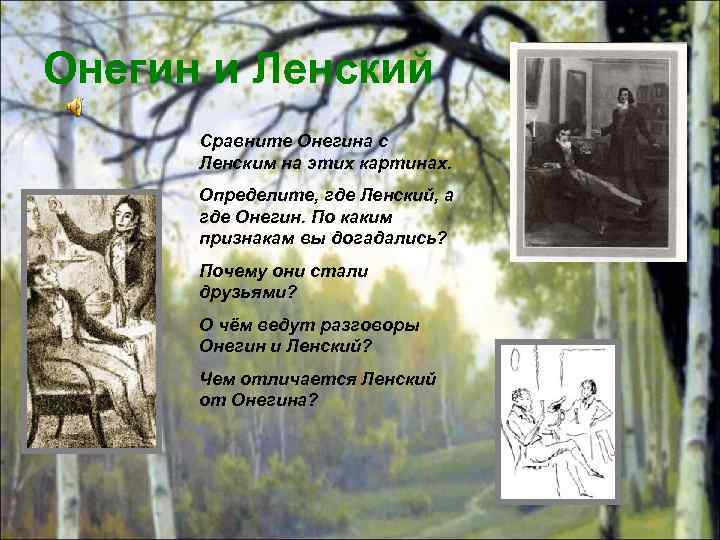 Онегин и Ленский

Сравните Онегина с Ленским на этих картинах.

Определите, где Ленский, а где Онегин. По каким признакам вы догадались?

Почему они стали друзьями?

О чём ведут разговоры Онегин и Ленский?

Чем отличается Ленский от Онегина?